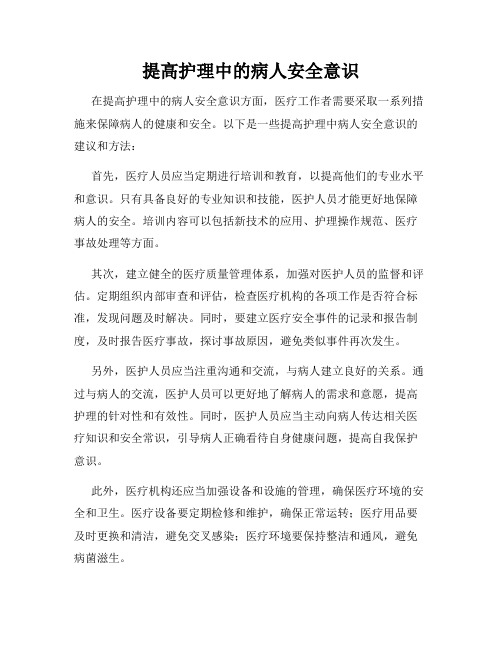 提高护理中的病人安全意识

在提高护理中的病人安全意识方面，医疗工作者需要采取一系列措施来保障病人的健康和安全。以下是一些提高护理中病人安全意识的建议和方法：

首先，医疗人员应当定期进行培训和教育，以提高他们的专业水平和意识。只有具备良好的专业知识和技能，医护人员才能更好地保障病人的安全。培训内容可以包括新技术的应用、护理操作规范、医疗事故处理等方面。

其次，建立健全的医疗质量管理体系，加强对医护人员的监督和评估。定期组织内部审查和评估，检查医疗机构的各项工作是否符合标准，发现问题及时解决。同时，要建立医疗安全事件的记录和报告制度，及时报告医疗事故，探讨事故原因，避免类似事件再次发生。

另外，医护人员应当注重沟通和交流，与病人建立良好的关系。通过与病人的交流，医护人员可以更好地了解病人的需求和意愿，提高护理的针对性和有效性。同时，医护人员应当主动向病人传达相关医疗知识和安全常识，引导病人正确看待自身健康问题，提高自我保护意识。

此外，医疗机构还应当加强设备和设施的管理，确保医疗环境的安全和卫生。医疗设备要定期检修和维护，确保正常运转；医疗用品要及时更换和清洁，避免交叉感染；医疗环境要保持整洁和通风，避免病菌滋生。